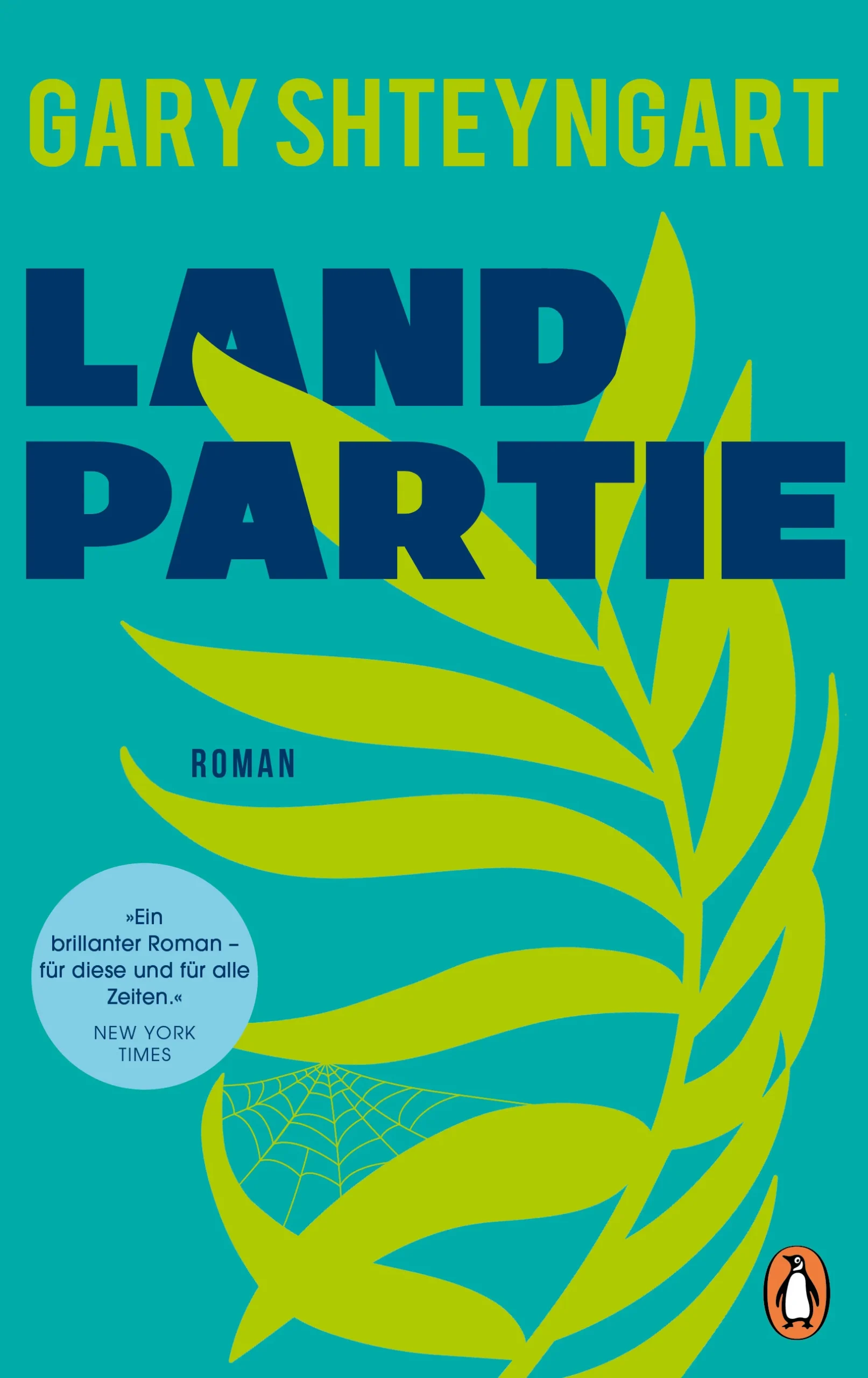 GARY SHTEYNGART

LAND
PARTIE

ROMAN

»Ein brillanter Roman – für diese und für alle Zeiten.«
NEW YORK TIMES